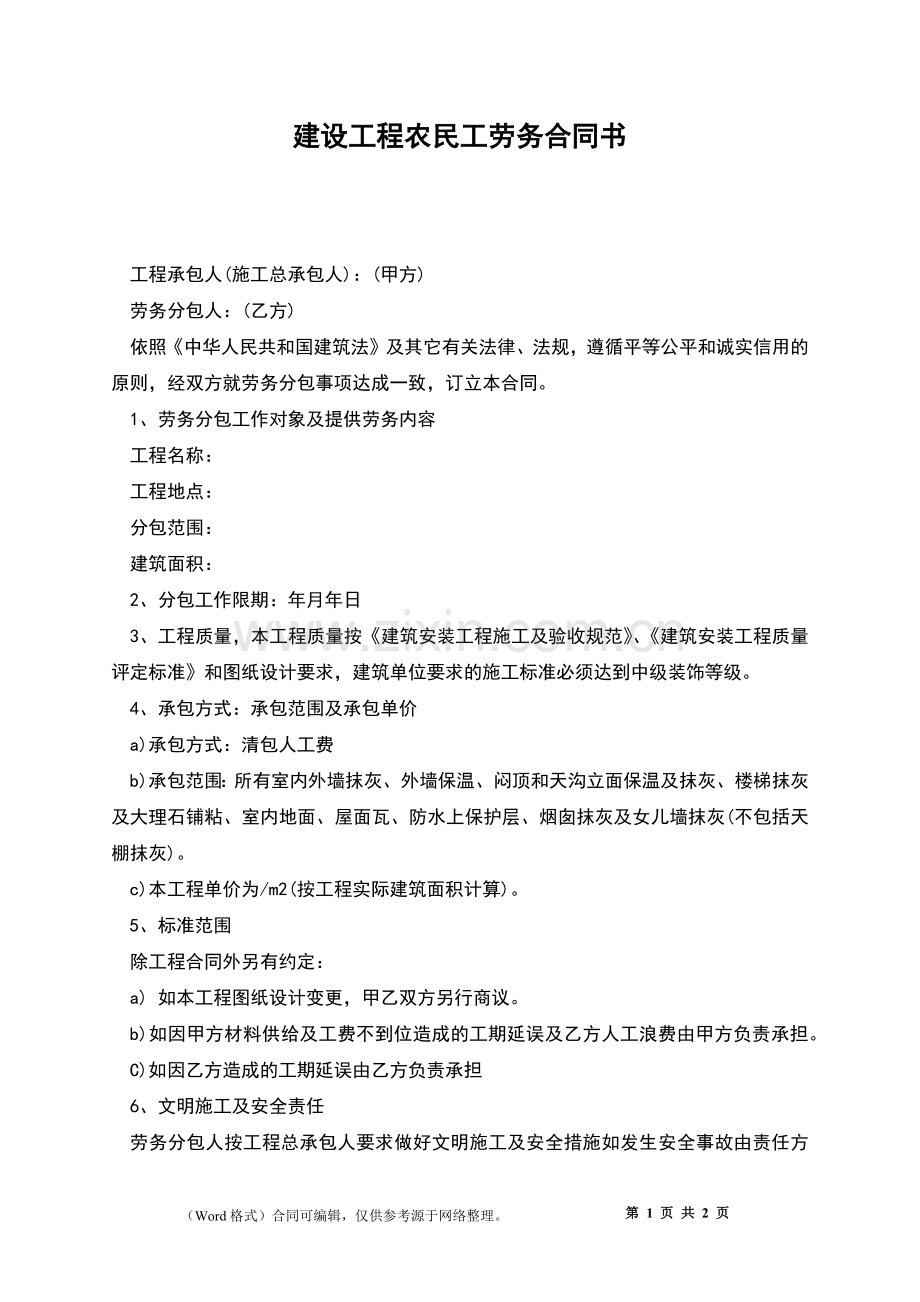 建设工程农民工劳务合同书

工程承包人(施工总承包人)：(甲方)

劳务分包人：(乙方)

依照《中华人民共和国建筑法》及其它有关法律、法规，遵循平等公平和诚实信用的原则，经双方就劳务分包事项达成一致，订立本合同。

1、劳务分包工作对象及提供劳务内容

工程名称：

工程地点：

分包范围：

建筑面积：

2、分包工作限期：年月年日

3、工程质量，本工程质量按《建筑安装工程施工及验收规范》、《建筑安装工程质量评定标准》和图纸设计要求，建筑单位要求的施工标准必须达到中级装饰等级。

4、承包方式：承包范围及承包单价

a)承包方式：清包人工费

b)承包范围:所有室内外墙抹灰、外墙保温、闷顶和天沟立面保温及抹灰、楼梯抹灰及大理石铺粘、室内地面、屋面瓦、防水上保护层、烟囱抹灰及女儿墙抹灰(不包括天棚抹灰)。

c)本工程单价为/m2(按工程实际建筑面积计算)。

5、标准范围

除工程合同外另有约定：

a) 如本工程图纸设计变更，甲乙双方另行商议。

b)如因甲方材料供给及工费不到位造成的工期延误及乙方人工浪费由甲方负责承担。

C)如因乙方造成的工期延误由乙方负责承担

6、文明施工及安全责任

劳务分包人按工程总承包人要求做好文明施工及安全措施如发生安全事故由责任方

（Word格式）合同可编辑，仅供参考源于网络整理。

第1页 共2页

www.zixin.com.cn